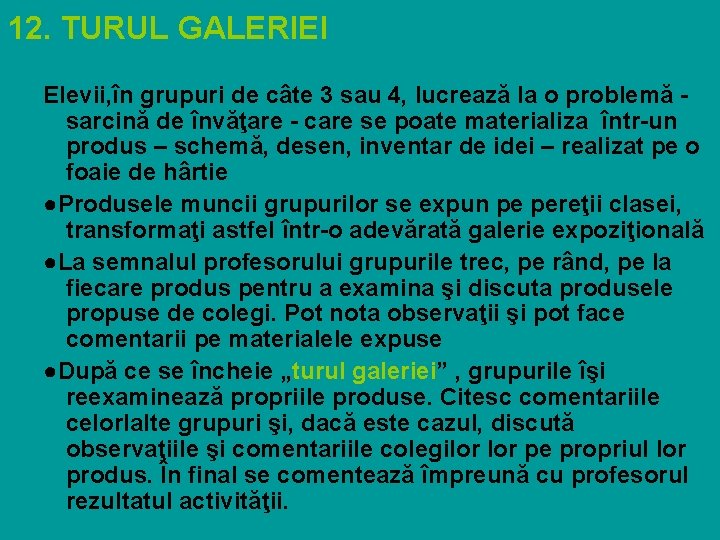 12. TURUL GALERIEI

Elevii,în grupuri de câte 3 sau 4, lucrează la o problemă - sarcină de învăţare - care se poate materializa într-un produs – schemă, desen, inventar de idei – realizat pe o foaie de hârtie

• Produsele muncii grupurilor se expun pe pereţii clasei, transformaţi astfel într-o adevărată galerie expoziţională

• La semnalul profesorului grupurile trec, pe rând, pe la fiecare produs pentru a examina şi discuta produsele propuse de colegi. Pot nota observaţii şi pot face comentarii pe materialele expuse

• După ce se încheie „turul galeriei” , grupurile îşi reexaminează propriile produse. Citesc comentariile celorlalte grupuri şi, dacă este cazul, discută observaţiile şi comentariile colegilor lor pe propriul lor produs. În final se comentează împreună cu profesorul rezultatul activităţii.